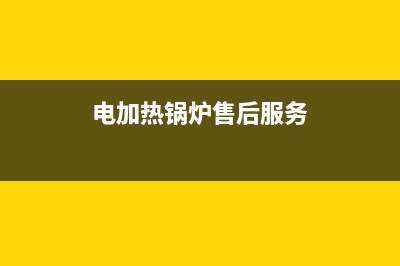 电加热锅炉售后服务